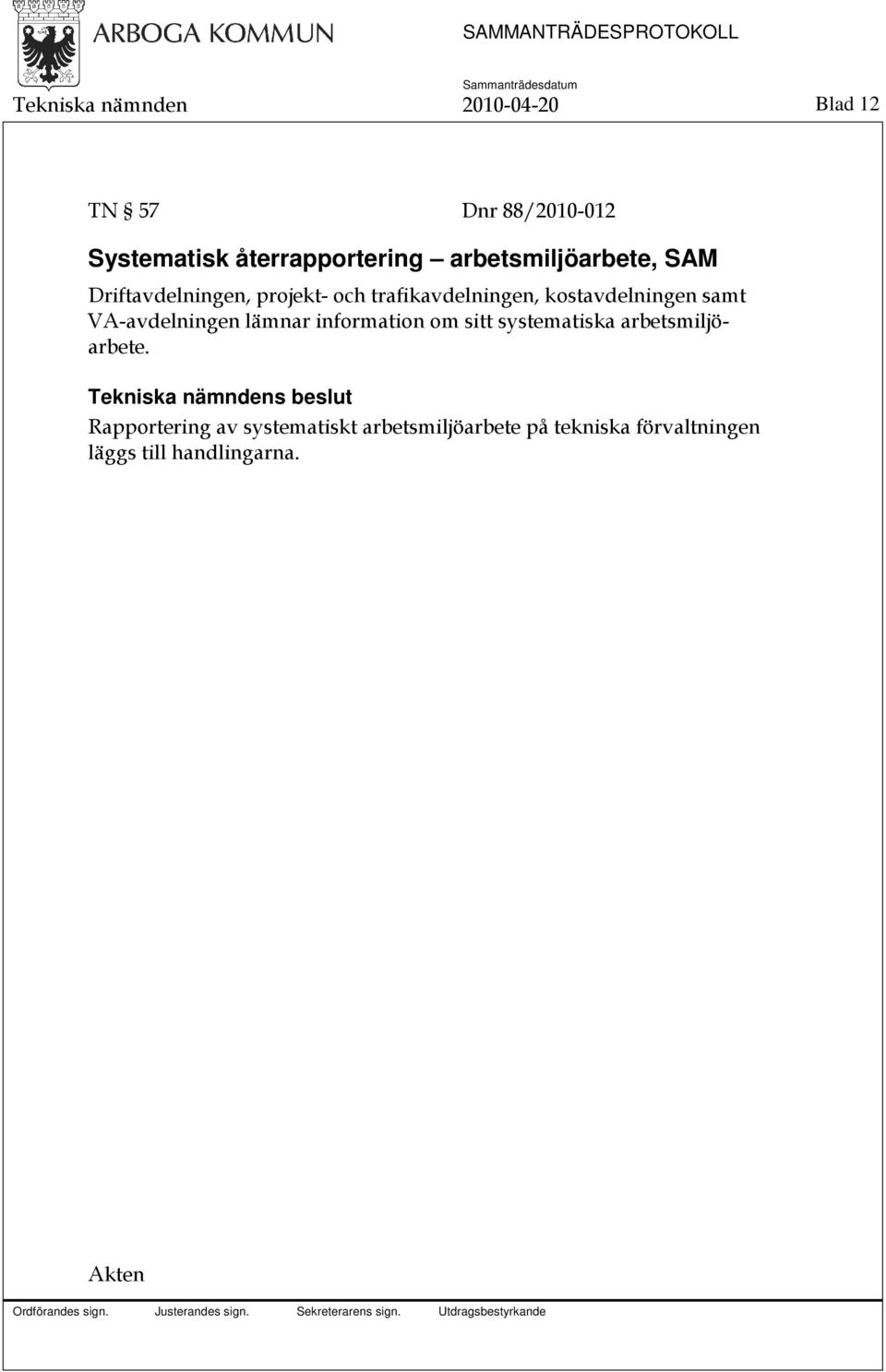 ARBOGA KOMMUN

SAMMANTRÄDESPROTOKOLL

Sammanträdesdatum

Tekniska nämnden 2010-04-20 Blad 12

TN § 57 Dnr 88/2010-012

Systematisk återrapportering – arbetsmiljöarbete, SAM

Driftavdelningen, projekt- och trafikavdelningen, kostavdelningen samt VA-avdelningen lämnar information om sitt systematiska arbetsmiljöarbete.

Tekniska nämndens beslut

Rapportering av systematiskt arbetsmiljöarbete på tekniska förvaltningen läggs till handlingarna.

Akten

Ordförandes sign. Justerandes sign. Sekreterarens sign. Utdragsbestyrkande